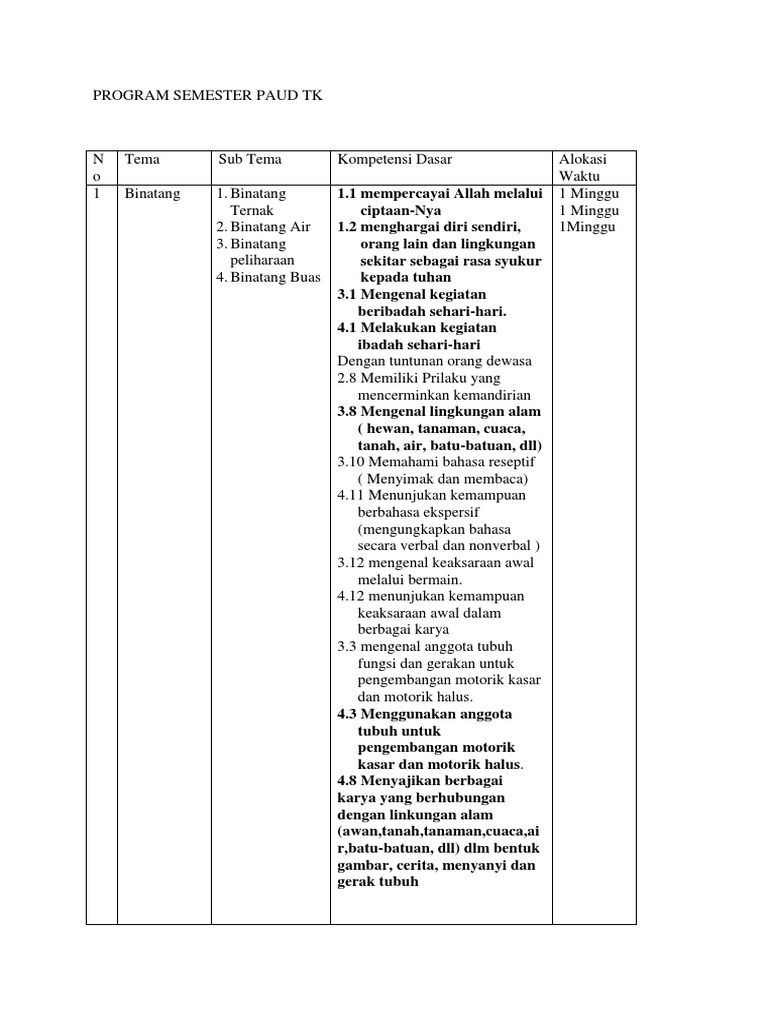 PROGRAM SEMESTER PAUD TK

| No | Tema | Sub Tema | Kompetensi Dasar | Alokasi Waktu |
|---|---|---|---|---|
| 1 | Binatang | 1. Binatang Ternak 2. Binatang Air 3. Binatang peliharaan 4. Binatang Buas | 1.1 mempercayai Allah melalui ciptaan-Nya 1.2 menghargai diri sendiri, orang lain dan lingkungan sekitar sebagai rasa syukur kepada tuhan 3.1 Mengenal kegiatan beribadah sehari-hari. 4.1 Melakukan kegiatan ibadah sehari-hari Dengan tuntunan orang dewasa 2.8 Memiliki Prilaku yang mencerminkan kemandirian 3.8 Mengenal lingkungan alam ( hewan, tanaman, cuaca, tanah, air, batu-batuan, dll) 3.10 Memahami bahasa reseptif ( Menyimak dan membaca) 4.11 Menunjukan kemampuan berbahasa ekspersif (mengungkapkan bahasa secara verbal dan nonverbal ) 3.12 mengenal keaksaraan awal melalui bermain. 4.12 menunjukan kemampuan keaksaraan awal dalam berbagai karya 3.3 mengenal anggota tubuh fungsi dan gerakan untuk pengembangan motorik kasar dan motorik halus. 4.3 Menggunakan anggota tubuh untuk pengembangan motorik kasar dan motorik halus. 4.8 Menyajikan berbagai karya yang berhubungan dengan linkungan alam (awan,tanah,tanaman,cuaca,air,batu-batuan, dll) dlm bentuk gambar, cerita, menyanyi dan gerak tubuh | 1 Minggu 1 Minggu 1Minggu |